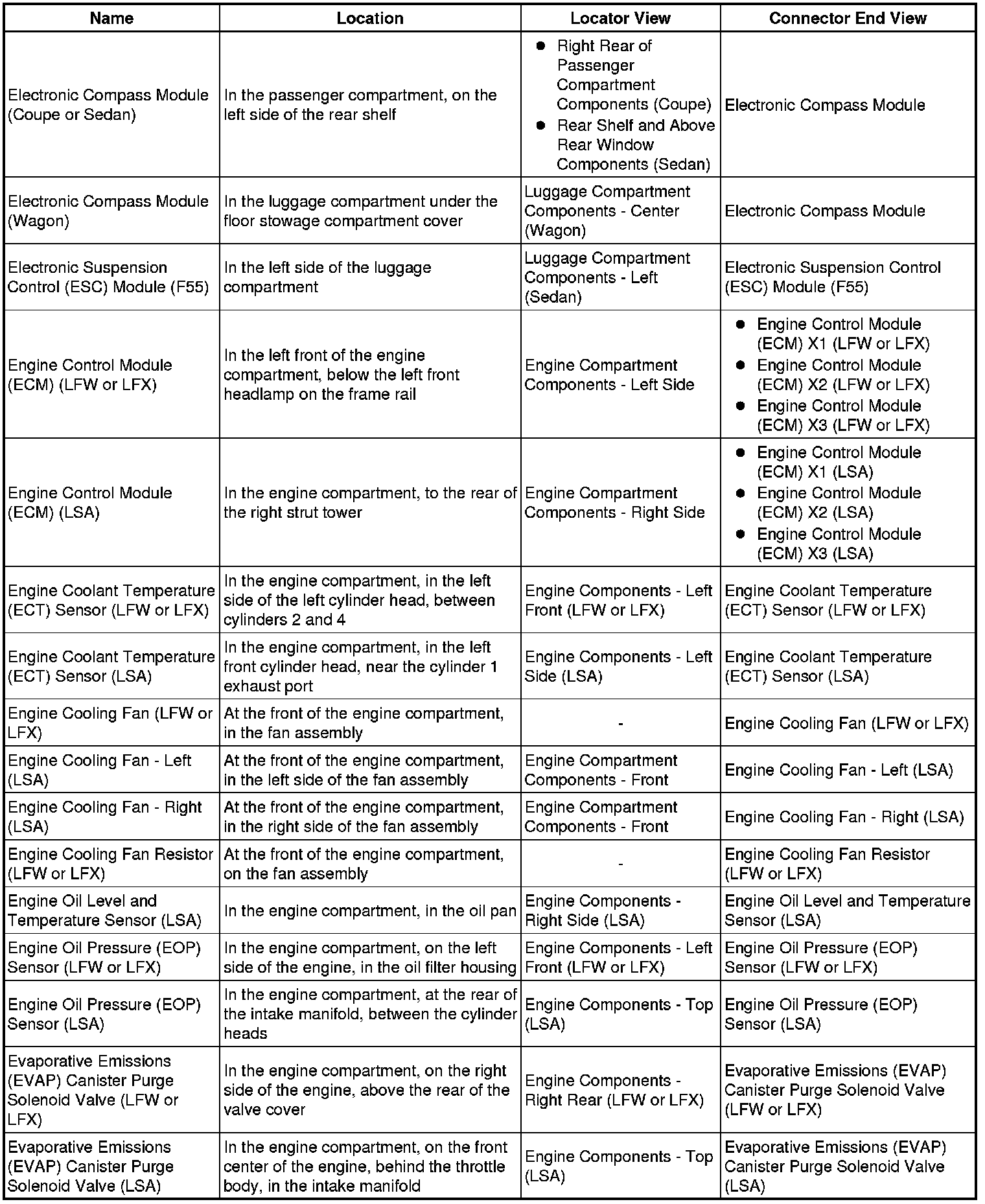 | Name | Location | Locator View | Connector End View |
|---|---|---|---|
| Electronic Compass Module (Coupe or Sedan) | In the passenger compartment, on the left side of the rear shelf | ● Right Rear of Passenger Compartment Components (Coupe) ● Rear Shelf and Above Rear Window Components (Sedan) | Electronic Compass Module |
| Electronic Compass Module (Wagon) | In the luggage compartment under the floor stowage compartment cover | Luggage Compartment Components - Center (Wagon) | Electronic Compass Module |
| Electronic Suspension Control (ESC) Module (F55) | In the left side of the luggage compartment | Luggage Compartment Components - Left (Sedan) | Electronic Suspension Control (ESC) Module (F55) |
| Engine Control Module (ECM) (LFW or LFX) | In the left front of the engine compartment, below the left front headlamp on the frame rail | Engine Compartment Components - Left Side | ● Engine Control Module (ECM) X1 (LFW or LFX) ● Engine Control Module (ECM) X2 (LFW or LFX) ● Engine Control Module (ECM) X3 (LFW or LFX) |
| Engine Control Module (ECM) (LSA) | In the engine compartment, to the rear of the right strut tower | Engine Compartment Components - Right Side | ● Engine Control Module (ECM) X1 (LSA) ● Engine Control Module (ECM) X2 (LSA) ● Engine Control Module (ECM) X3 (LSA) |
| Engine Coolant Temperature (ECT) Sensor (LFW or LFX) | In the engine compartment, in the left side of the left cylinder head, between cylinders 2 and 4 | Engine Components - Left Front (LFW or LFX) | Engine Coolant Temperature (ECT) Sensor (LFW or LFX) |
| Engine Coolant Temperature (ECT) Sensor (LSA) | In the engine compartment, in the left front cylinder head, near the cylinder 1 exhaust port | Engine Components - Left Side (LSA) | Engine Coolant Temperature (ECT) Sensor (LSA) |
| Engine Cooling Fan (LFW or LFX) | At the front of the engine compartment, in the fan assembly | - | Engine Cooling Fan (LFW or LFX) |
| Engine Cooling Fan - Left (LSA) | At the front of the engine compartment, in the left side of the fan assembly | Engine Compartment Components - Front | Engine Cooling Fan - Left (LSA) |
| Engine Cooling Fan - Right (LSA) | At the front of the engine compartment, in the right side of the fan assembly | Engine Compartment Components - Front | Engine Cooling Fan - Right (LSA) |
| Engine Cooling Fan Resistor (LFW or LFX) | At the front of the engine compartment, on the fan assembly | - | Engine Cooling Fan Resistor (LFW or LFX) |
| Engine Oil Level and Temperature Sensor (LSA) | In the engine compartment, in the oil pan | Engine Components - Right Side (LSA) | Engine Oil Level and Temperature Sensor (LSA) |
| Engine Oil Pressure (EOP) Sensor (LFW or LFX) | In the engine compartment, on the left side of the engine, in the oil filter housing | Engine Components - Left Front (LFW or LFX) | Engine Oil Pressure (EOP) Sensor (LFW or LFX) |
| Engine Oil Pressure (EOP) Sensor (LSA) | In the engine compartment, at the rear of the intake manifold, between the cylinder heads | Engine Components - Top (LSA) | Engine Oil Pressure (EOP) Sensor (LSA) |
| Evaporative Emissions (EVAP) Canister Purge Solenoid Valve (LFW or LFX) | In the engine compartment, on the right side of the engine, above the rear of the valve cover | Engine Components - Right Rear (LFW or LFX) | Evaporative Emissions (EVAP) Canister Purge Solenoid Valve (LFW or LFX) |
| Evaporative Emissions (EVAP) Canister Purge Solenoid Valve (LSA) | In the engine compartment, on the front center of the engine, behind the throttle body, in the intake manifold | Engine Components - Top (LSA) | Evaporative Emissions (EVAP) Canister Purge Solenoid Valve (LSA) |